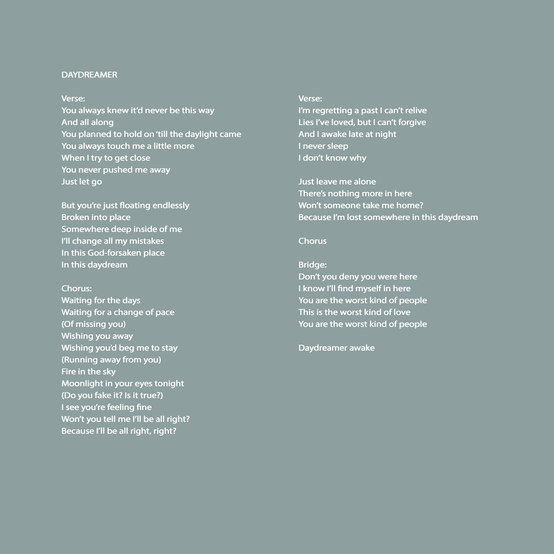 DAYDREAMER

Verse:
You always knew it'd never be this way
And all along
You planned to hold on 'till the daylight came
You always touch me a little more
When I try to get close
You never pushed me away
Just let go

But you're just floating endlessly
Broken into place
Somewhere deep inside of me
I'll change all my mistakes
In this God-forsaken place
In this daydream

Chorus:
Waiting for the days
Waiting for a change of pace
(Of missing you)
Wishing you away
Wishing you'd beg me to stay
(Running away from you)
Fire in the sky
Moonlight in your eyes tonight
(Do you fake it? Is it true?)
I see you're feeling fine
Won't you tell me I'll be all right?
Because I'll be all right, right?

Verse:
I'm regretting a past I can't relive
Lies I've loved, but I can't forgive
And I awake late at night
I never sleep
I don't know why

Just leave me alone
There's nothing more in here
Won't someone take me home?
Because I'm lost somewhere in this daydream

Chorus

Bridge:
Don't you deny you were here
I know I'll find myself in here
You are the worst kind of people
This is the worst kind of love
You are the worst kind of people

Daydreamer awake